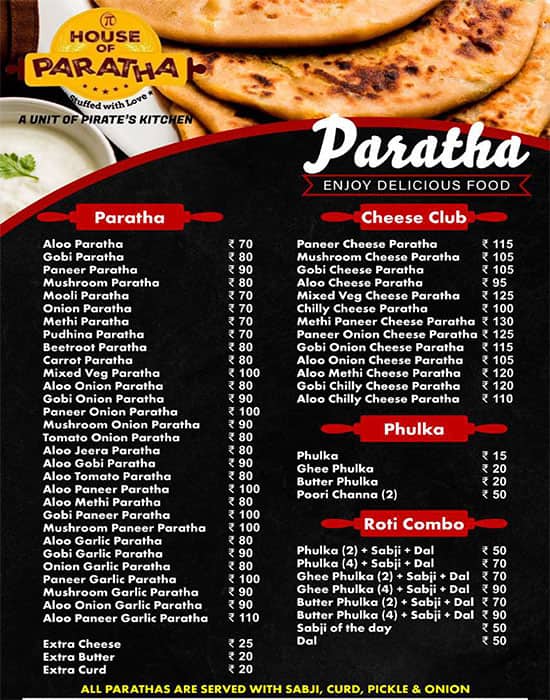 π
HOUSE OF PARATHA
Stuffed with Love
A UNIT OF PIRATE'S KITCHEN

Paratha
ENJOY DELICIOUS FOOD

Paratha

| | |
|---|---|
| Aloo Paratha | ₹ 70 |
| Gobi Paratha | ₹ 80 |
| Paneer Paratha | ₹ 90 |
| Mushroom Paratha | ₹ 80 |
| Mooli Paratha | ₹ 70 |
| Onion Paratha | ₹ 70 |
| Methi Paratha | ₹ 70 |
| Pudhina Paratha | ₹ 70 |
| Beetroot Paratha | ₹ 80 |
| Carrot Paratha | ₹ 80 |
| Mixed Veg Paratha | ₹ 100 |
| Aloo Onion Paratha | ₹ 80 |
| Gobi Onion Paratha | ₹ 90 |
| Paneer Onion Paratha | ₹ 100 |
| Mushroom Onion Paratha | ₹ 90 |
| Tomato Onion Paratha | ₹ 80 |
| Aloo Jeera Paratha | ₹ 80 |
| Aloo Gobi Paratha | ₹ 90 |
| Aloo Tomato Paratha | ₹ 80 |
| Aloo Paneer Paratha | ₹ 100 |
| Aloo Methi Paratha | ₹ 80 |
| Gobi Paneer Paratha | ₹ 100 |
| Mushroom Paneer Paratha | ₹ 100 |
| Aloo Garlic Paratha | ₹ 80 |
| Gobi Garlic Paratha | ₹ 90 |
| Onion Garlic Paratha | ₹ 80 |
| Paneer Garlic Paratha | ₹ 100 |
| Mushroom Garlic Paratha | ₹ 90 |
| Aloo Onion Garlic Paratha | ₹ 90 |
| Aloo Paneer Garlic Paratha | ₹ 110 |
| Extra Cheese | ₹ 25 |
| Extra Butter | ₹ 20 |
| Extra Curd | ₹ 20 |

Cheese Club

| | |
|---|---|
| Paneer Cheese Paratha | ₹ 115 |
| Mushroom Cheese Paratha | ₹ 105 |
| Gobi Cheese Paratha | ₹ 105 |
| Aloo Cheese Paratha | ₹ 95 |
| Mixed Veg Cheese Paratha | ₹ 125 |
| Chilly Cheese Paratha | ₹ 100 |
| Methi Paneer Cheese Paratha | ₹ 130 |
| Paneer Onion Cheese Paratha | ₹ 125 |
| Gobi Onion Cheese Paratha | ₹ 115 |
| Aloo Onion Cheese Paratha | ₹ 105 |
| Aloo Methi Cheese Paratha | ₹ 120 |
| Gobi Chilly Cheese Paratha | ₹ 120 |
| Aloo Chilly Cheese Paratha | ₹ 110 |

Phulka

| | |
|---|---|
| Phulka | ₹ 15 |
| Ghee Phulka | ₹ 20 |
| Butter Phulka | ₹ 20 |
| Poori Channa (2) | ₹ 50 |

Roti Combo

| | |
|---|---|
| Phulka (2) + Sabji + Dal | ₹ 50 |
| Phulka (4) + Sabji + Dal | ₹ 70 |
| Ghee Phulka (2) + Sabji + Dal | ₹ 70 |
| Ghee Phulka (4) + Sabji + Dal | ₹ 90 |
| Butter Phulka (2) + Sabji + Dal | ₹ 70 |
| Butter Phulka (4) + Sabji + Dal | ₹ 90 |
| Sabji of the day | ₹ 50 |
| Dal | ₹ 50 |

ALL PARATHAS ARE SERVED WITH SABJI, CURD, PICKLE & ONION